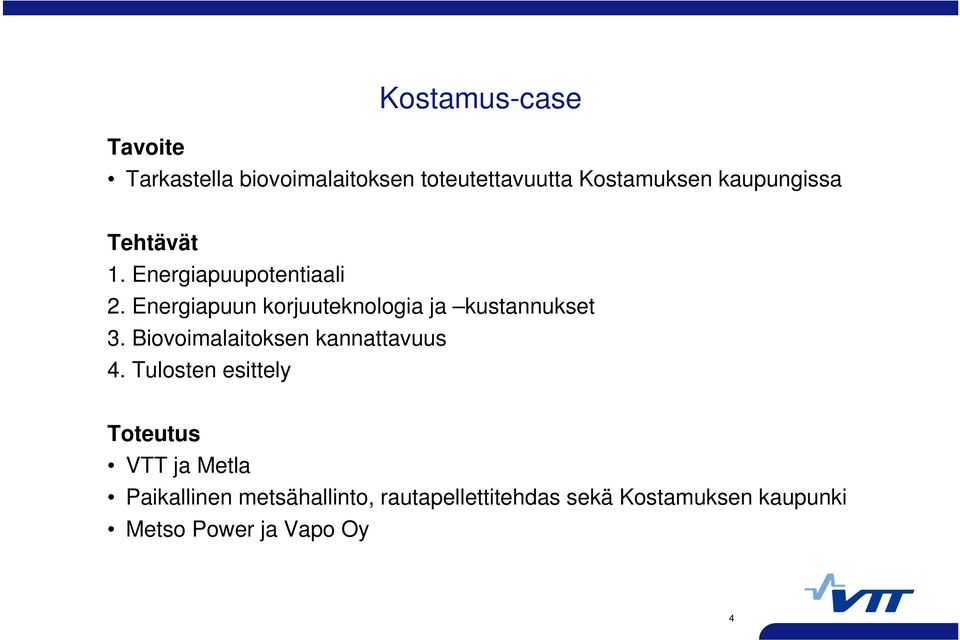 Kostamus-case

Tavoite

• Tarkastella biovoimalaitoksen toteutettavuutta Kostamuksen kaupungissa

Tehtävät

1. Energiapuupotentiaali
2. Energiapuun korjuuteknologia ja –kustannukset
3. Biovoimalaitoksen kannattavuus
4. Tulosten esittely

Toteutus

• VTT ja Metla
• Paikallinen metsähallinto, rautapellettitehdas sekä Kostamuksen kaupunki
• Metso Power ja Vapo Oy

VTT

4